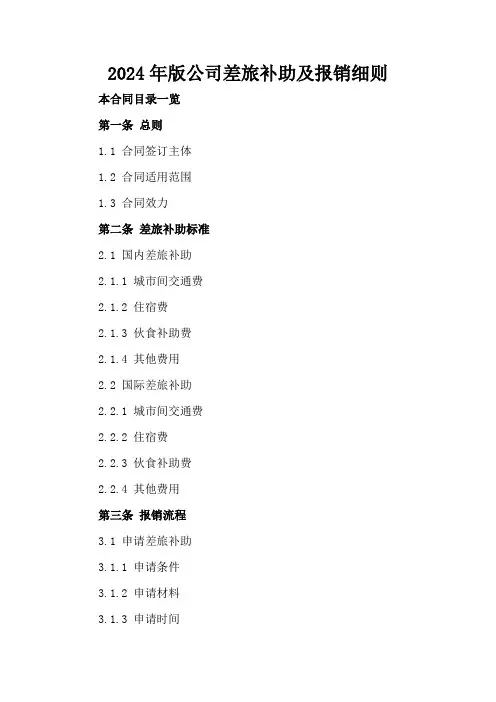 2024 年版公司差旅补助及报销细则

本合同目录一览

第一条 总则

1.1 合同签订主体

1.2 合同适用范围

1.3 合同效力

第二条 差旅补助标准

2.1 国内差旅补助

2.1.1 城市间交通费

2.1.2 住宿费

2.1.3 伙食补助费

2.1.4 其他费用

2.2 国际差旅补助

2.2.1 城市间交通费

2.2.2 住宿费

2.2.3 伙食补助费

2.2.4 其他费用

第三条 报销流程

3.1 申请差旅补助

3.1.1 申请条件

3.1.2 申请材料

3.1.3 申请时间